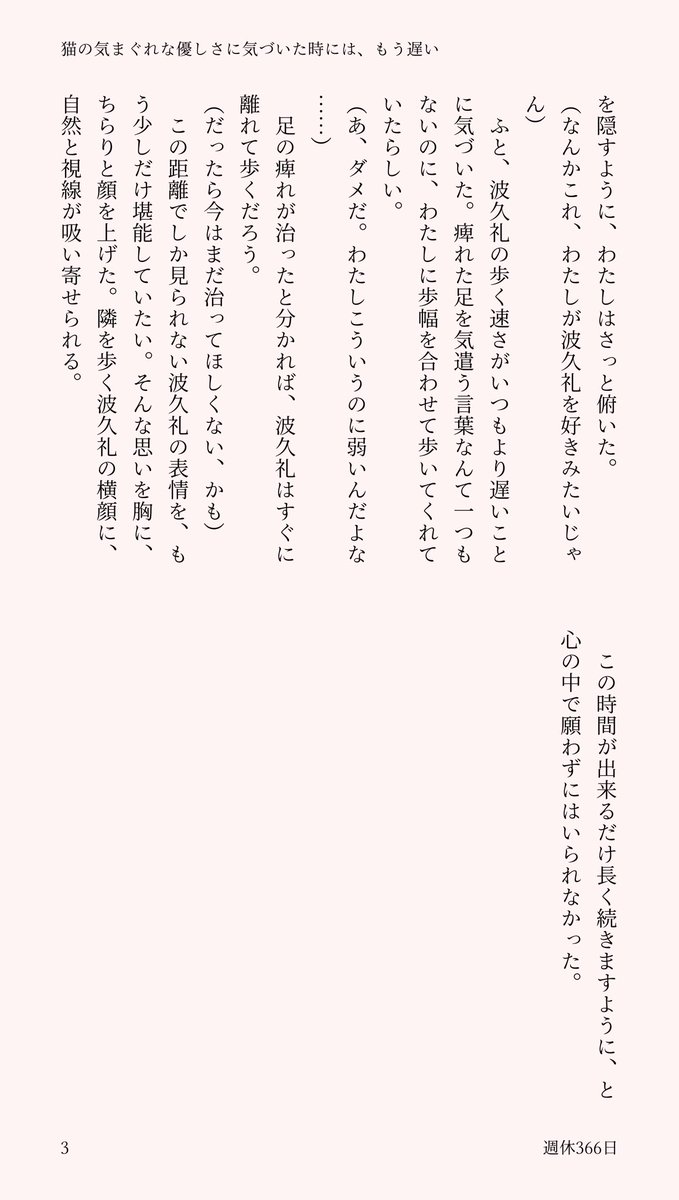 猫の気まぐれな優しさに気づいた時には、もう遅い

を隠すように、わたしはさっと俯いた。

(なんかこれ、わたしが波久礼を好きみたいじゃん)

ふと、波久礼の歩く速さがいつもより遅いことに気づいた。痺れた足を気遣う言葉なんて一つもないのに、わたしに歩幅を合わせて歩いてくれていたらしい。

(あ、ダメだ。わたしこういうのに弱いんだよな……)

足の痺れが治ったと分かれば、波久礼はすぐに離れて歩くだろう。

(だったら今はまだ治ってほしくない、かも)

この距離でしか見られない波久礼の表情を、もう少しだけ堪能していたい。そんな思いを胸に、ちらりと顔を上げた。隣を歩く波久礼の横顔に、自然と視線が吸い寄せられる。

この時間が出来るだけ長く続きますように、と心の中で願わずにはいられなかった。

3

週休366日